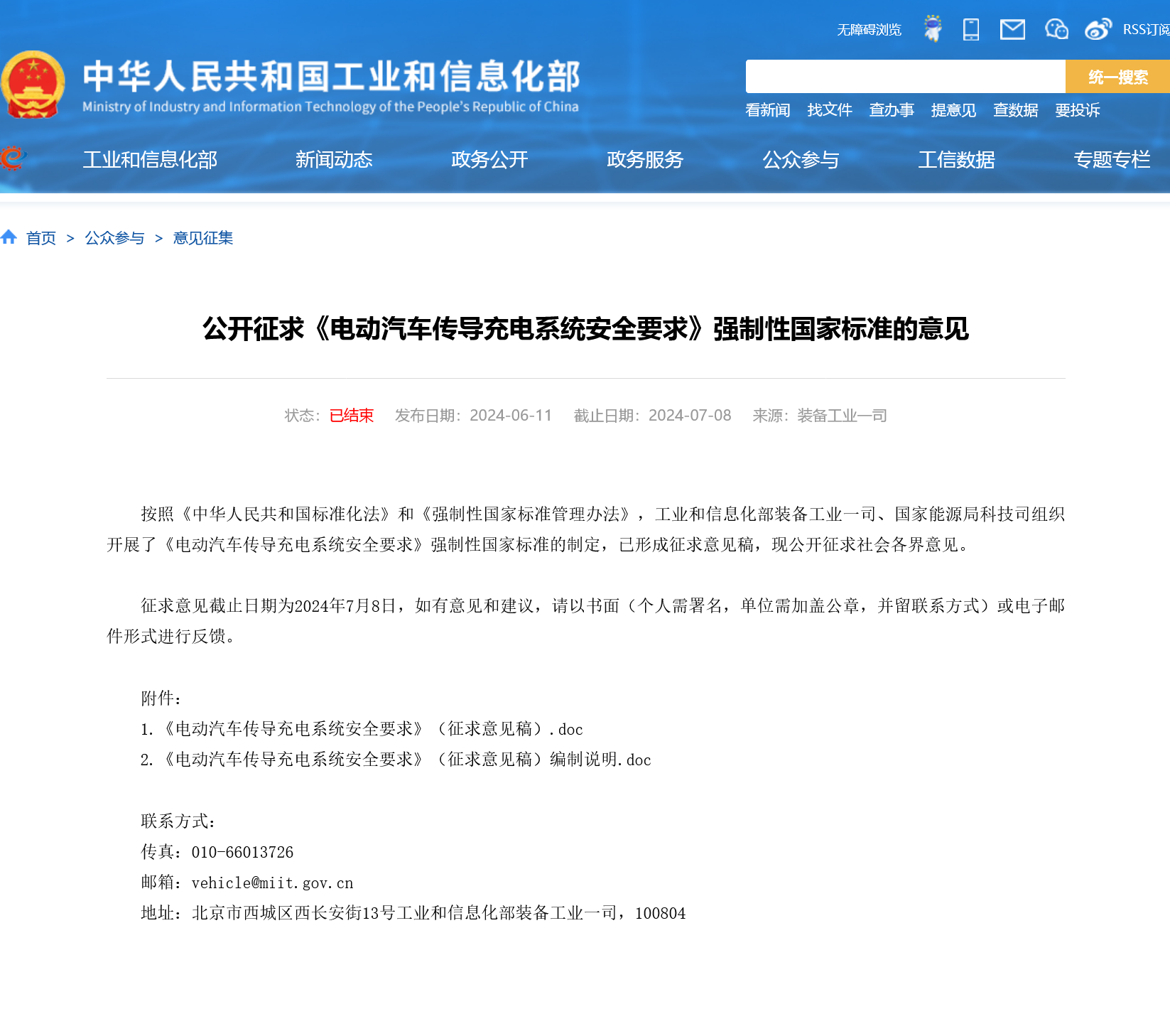 无障碍浏览 RSS订阅

中华人民共和国工业和信息化部
Ministry of Industry and Information Technology of the People's Republic of China

统一搜索

看新闻 找文件 查办事 提意见 查数据 要投诉

工业和信息化部 新闻动态 政务公开 政务服务 公众参与 工信数据 专题专栏

首页 > 公众参与 > 意见征集

公开征求《电动汽车传导充电系统安全要求》强制性国家标准的意见

状态：已结束 发布日期：2024-06-11 截止日期：2024-07-08 来源：装备工业一司

按照《中华人民共和国标准化法》和《强制性国家标准管理办法》，工业和信息化部装备工业一司、国家能源局科技司组织开展了《电动汽车传导充电系统安全要求》强制性国家标准的制定，已形成征求意见稿，现公开征求社会各界意见。

征求意见截止日期为2024年7月8日，如有意见和建议，请以书面（个人需署名，单位需加盖公章，并留联系方式）或电子邮件形式进行反馈。

附件：
1.《电动汽车传导充电系统安全要求》（征求意见稿）.doc
2.《电动汽车传导充电系统安全要求》（征求意见稿）编制说明.doc

联系方式：
传真：010-66013726
邮箱：vehicle@miit.gov.cn
地址：北京市西城区西长安街13号工业和信息化部装备工业一司，100804